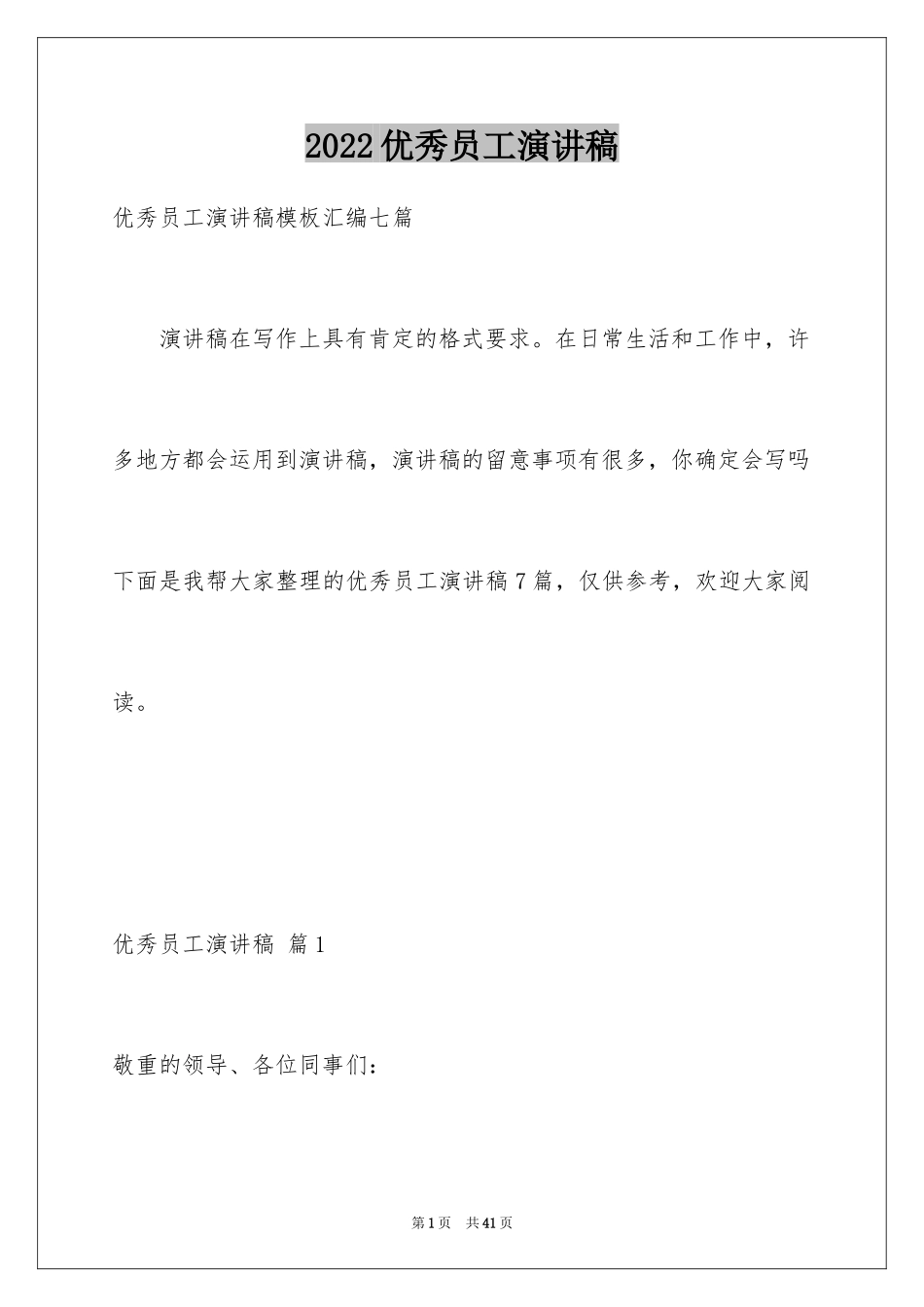 2022优秀员工演讲稿

优秀员工演讲稿模板汇编七篇

演讲稿在写作上具有肯定的格式要求。在日常生活和工作中，许多地方都会运用到演讲稿，演讲稿的留意事项有很多，你确定会写吗下面是我帮大家整理的优秀员工演讲稿7篇，仅供参考，欢迎大家阅读。

优秀员工演讲稿 篇1

敬重的领导、各位同事们：

第1页 共41页